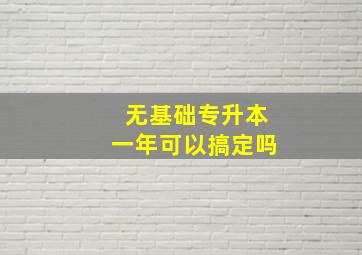 无基础专升本
一年可以搞定吗